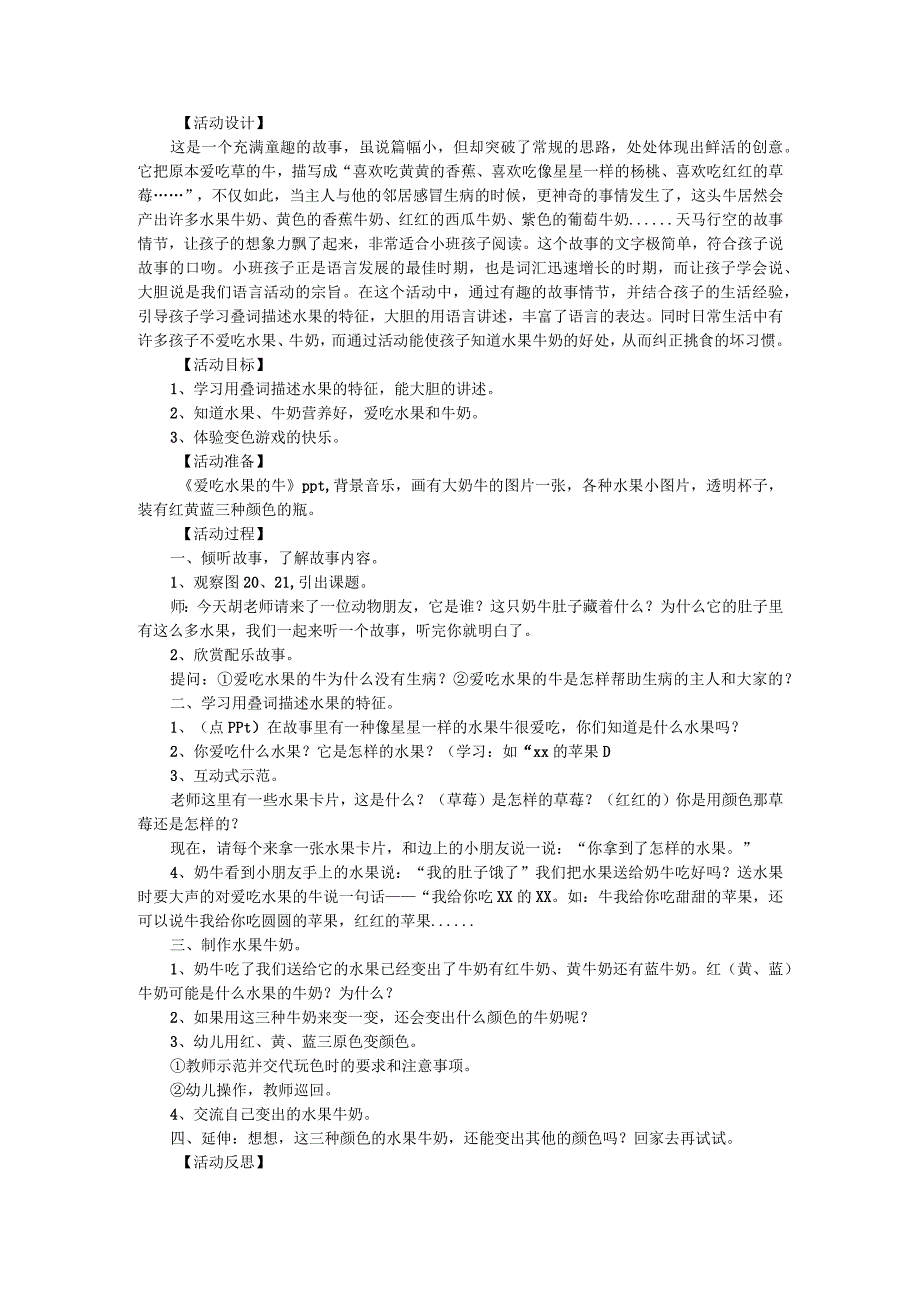 【活动设计】

这是一个充满童趣的故事，虽说篇幅小，但却突破了常规的思路，处处体现出鲜活的创意。它把原本爱吃草的牛，描写成“喜欢吃黄黄的香蕉、喜欢吃像星星一样的杨桃、喜欢吃红红的草莓……”，不仅如此，当主人与他的邻居感冒生病的时候，更神奇的事情发生了，这头牛居然会产出许多水果牛奶、黄色的香蕉牛奶、红红的西瓜牛奶、紫色的葡萄牛奶......天马行空的故事情节，让孩子的想象力飘了起来，非常适合小班孩子阅读。这个故事的文字极简单，符合孩子说故事的口吻。小班孩子正是语言发展的最佳时期，也是词汇迅速增长的时期，而让孩子学会说、大胆说是我们语言活动的宗旨。在这个活动中，通过有趣的故事情节，并结合孩子的生活经验，引导孩子学习叠词描述水果的特征，大胆的用语言讲述，丰富了语言的表达。同时日常生活中有许多孩子不爱吃水果、牛奶，而通过活动能使孩子知道水果牛奶的好处，从而纠正挑食的坏习惯。

【活动目标】

1、学习用叠词描述水果的特征，能大胆的讲述。

2、知道水果、牛奶营养好，爱吃水果和牛奶。

3、体验变色游戏的快乐。

【活动准备】

《爱吃水果的牛》ppt,背景音乐，画有大奶牛的图片一张，各种水果小图片，透明杯子，装有红黄蓝三种颜色的瓶。

【活动过程】

一、倾听故事，了解故事内容。

1、观察图20、21,引出课题。

师：今天胡老师请来了一位动物朋友，它是谁？这只奶牛肚子藏着什么？为什么它的肚子里有这么多水果，我们一起来听一个故事，听完你就明白了。

2、欣赏配乐故事。

提问：①爱吃水果的牛为什么没有生病？②爱吃水果的牛是怎样帮助生病的主人和大家的？

二、学习用叠词描述水果的特征。

1、（点PPt）在故事里有一种像星星一样的水果牛很爱吃，你们知道是什么水果吗？

2、你爱吃什么水果？它是怎样的水果？（学习：如“xx的苹果D

3、互动式示范。

老师这里有一些水果卡片，这是什么？（草莓）是怎样的草莓？（红红的）你是用颜色那草莓还是怎样的？

现在，请每个来拿一张水果卡片，和边上的小朋友说一说：“你拿到了怎样的水果。”

4、奶牛看到小朋友手上的水果说：“我的肚子饿了”我们把水果送给奶牛吃好吗？送水果时要大声的对爱吃水果的牛说一句话——“我给你吃XX的XX。如：牛我给你吃甜甜的苹果，还可以说牛我给你吃圆圆的苹果，红红的苹果......

三、制作水果牛奶。

1、奶牛吃了我们送给它的水果已经变出了牛奶有红牛奶、黄牛奶还有蓝牛奶。红（黄、蓝）牛奶可能是什么水果的牛奶？为什么？

2、如果用这三种牛奶来变一变，还会变出什么颜色的牛奶呢？

3、幼儿用红、黄、蓝三原色变颜色。

①教师示范并交代玩色时的要求和注意事项。

②幼儿操作，教师巡回。

4、交流自己变出的水果牛奶。

四、延伸：想想，这三种颜色的水果牛奶，还能变出其他的颜色吗？回家去再试试。

【活动反思】